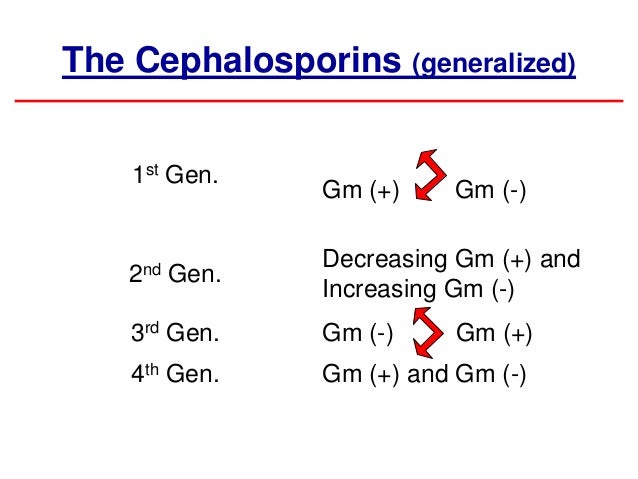 The Cephalosporins (generalized)

1st Gen. Gm (+) Gm (-)

2nd Gen. Decreasing Gm (+) and Increasing Gm (-)

3rd Gen. Gm (-) Gm (+)

4th Gen. Gm (+) and Gm (-)